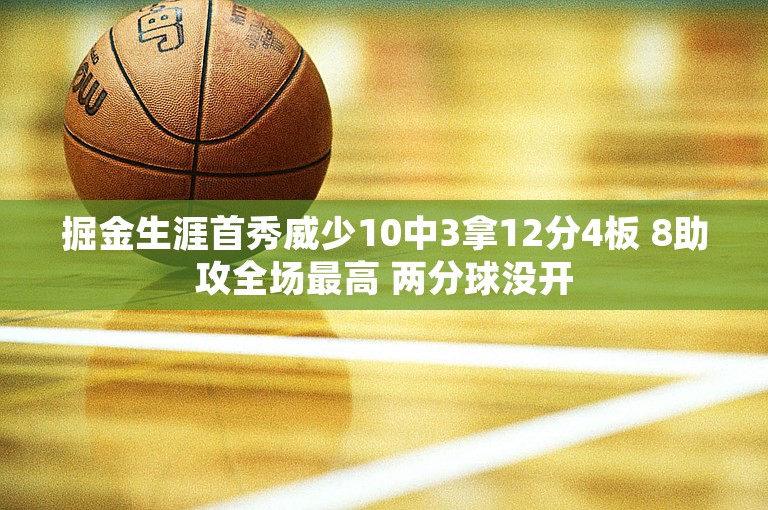 掘金生涯首秀威少10中3拿12分4板 8助攻全场最高 两分球没开